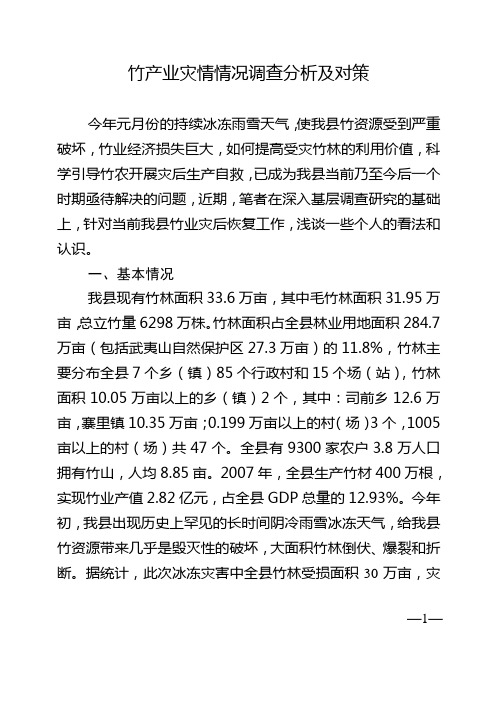 竹产业灾情情况调查分析及对策

今年元月份的持续冰冻雨雪天气，使我县竹资源受到严重破坏，竹业经济损失巨大，如何提高受灾竹林的利用价值，科学引导竹农开展灾后生产自救，已成为我县当前乃至今后一个时期亟待解决的问题，近期，笔者在深入基层调查研究的基础上，针对当前我县竹业灾后恢复工作，浅谈一些个人的看法和认识。

一、基本情况

我县现有竹林面积 33.6 万亩，其中毛竹林面积 31.95 万亩，总立竹量 6298 万株。竹林面积占全县林业用地面积 284.7 万亩（包括武夷山自然保护区 27.3 万亩）的 11.8%，竹林主要分布全县 7 个乡（镇）85 个行政村和 15 个场（站），竹林面积 10.05 万亩以上的乡（镇）2 个，其中：司前乡 12.6 万亩，寨里镇 10.35 万亩；0.199 万亩以上的村（场）3 个，1005 亩以上的村（场）共 47 个。全县有 9300 家农户 3.8 万人口拥有竹山，人均 8.85 亩。2007 年，全县生产竹材 400 万根，实现竹业产值 2.82 亿元，占全县 GDP 总量的 12.93%。今年初，我县出现历史上罕见的长时间阴冷雨雪冰冻天气，给我县竹资源带来几乎是毁灭性的破坏，大面积竹林倒伏、爆裂和折断。据统计，此次冰冻灾害中全县竹林受损面积 30 万亩，灾

—1—